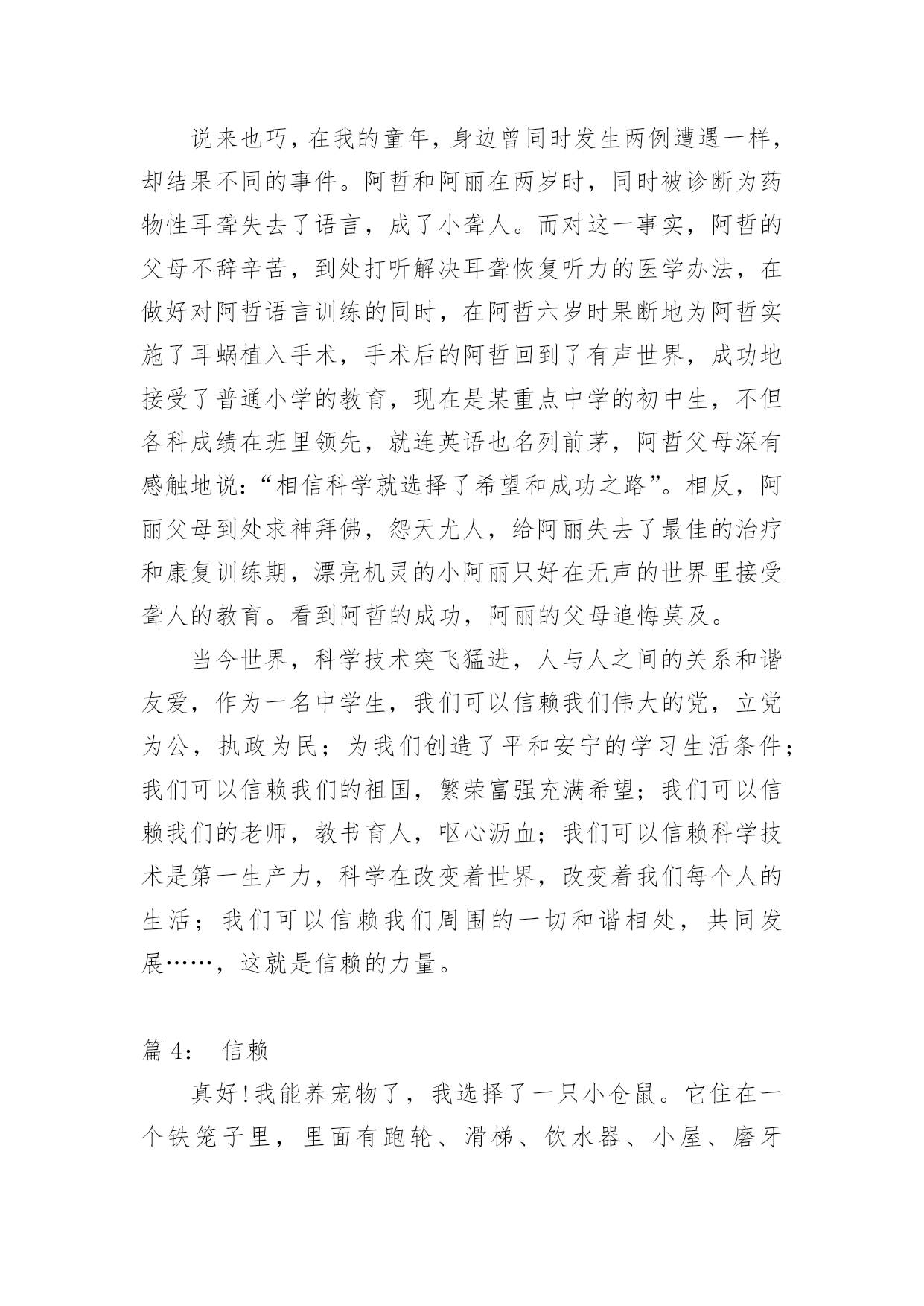 说来也巧，在我的童年，身边曾同时发生两例遭遇一样，却结果不同的事件。阿哲和阿丽在两岁时，同时被诊断为药物性耳聋失去了语言，成了小聋人。而对这一事实，阿哲的父母不辞辛苦，到处打听解决耳聋恢复听力的医学办法，在做好对阿哲语言训练的同时，在阿哲六岁时果断地为阿哲实施了耳蜗植入手术，手术后的阿哲回到了有声世界，成功地接受了普通小学的教育，现在是某重点中学的初中生，不但各科成绩在班里领先，就连英语也名列前茅，阿哲父母深有感触地说：“相信科学就选择了希望和成功之路”。相反，阿丽父母到处求神拜佛，怨天尤人，给阿丽失去了最佳的治疗和康复训练期，漂亮机灵的小阿丽只好在无声的世界里接受聋人的教育。看到阿哲的成功，阿丽的父母追悔莫及。

当今世界，科学技术突飞猛进，人与人之间的关系和谐友爱，作为一名中学生，我们可以信赖我们伟大的党，立党为公，执政为民；为我们创造了平和安宁的学习生活条件；我们可以信赖我们的祖国，繁荣富强充满希望；我们可以信赖我们的老师，教书育人，呕心沥血；我们可以信赖科学技术是第一生产力，科学在改变着世界，改变着我们每个人的生活；我们可以信赖我们周围的一切和谐相处，共同发展……，这就是信赖的力量。

篇 4：　信赖

真好!我能养宠物了，我选择了一只小仓鼠。它住在一个铁笼子里，里面有跑轮、滑梯、饮水器、小屋、磨牙